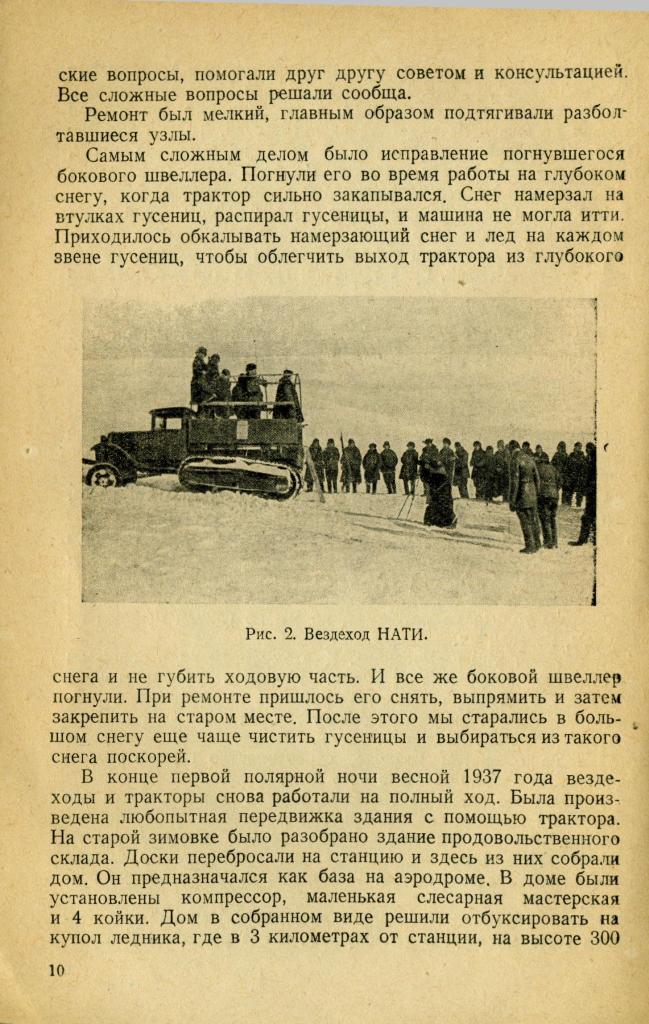 ские вопросы, помогали друг другу советом и консультацией. Все сложные вопросы решали сообща.

Ремонт был мелкий, главным образом подтягивали разболтавшиеся узлы.

Самым сложным делом было исправление погнувшегося бокового швеллера. Погнули его во время работы на глубоком снегу, когда трактор сильно закапывался. Снег намерзал на втулках гусениц, распирал гусеницы, и машина не могла итти. Приходилось обкалывать намерзающий снег и лед на каждом звене гусениц, чтобы облегчить выход трактора из глубокого

Рис. 2. Вездеход НАТИ.

снега и не губить ходовую часть. И все же боковой швеллер погнули. При ремонте пришлось его снять, выпрямить и затем закрепить на старом месте. После этого мы старались в большом снегу еще чаще чистить гусеницы и выбираться из такого снега поскорей.

В конце первой полярной ночи весной 1937 года вездеходы и тракторы снова работали на полный ход. Была произведена любопытная передвижка здания с помощью трактора. На старой зимовке было разобрано здание продовольственного склада. Доски перебросали на станцию и здесь из них собрали дом. Он предназначался как база на аэродроме. В доме были установлены компрессор, маленькая слесарная мастерская и 4 койки. Дом в собранном виде решили отбуксировать на купол ледника, где в 3 километрах от станции, на высоте 300

10